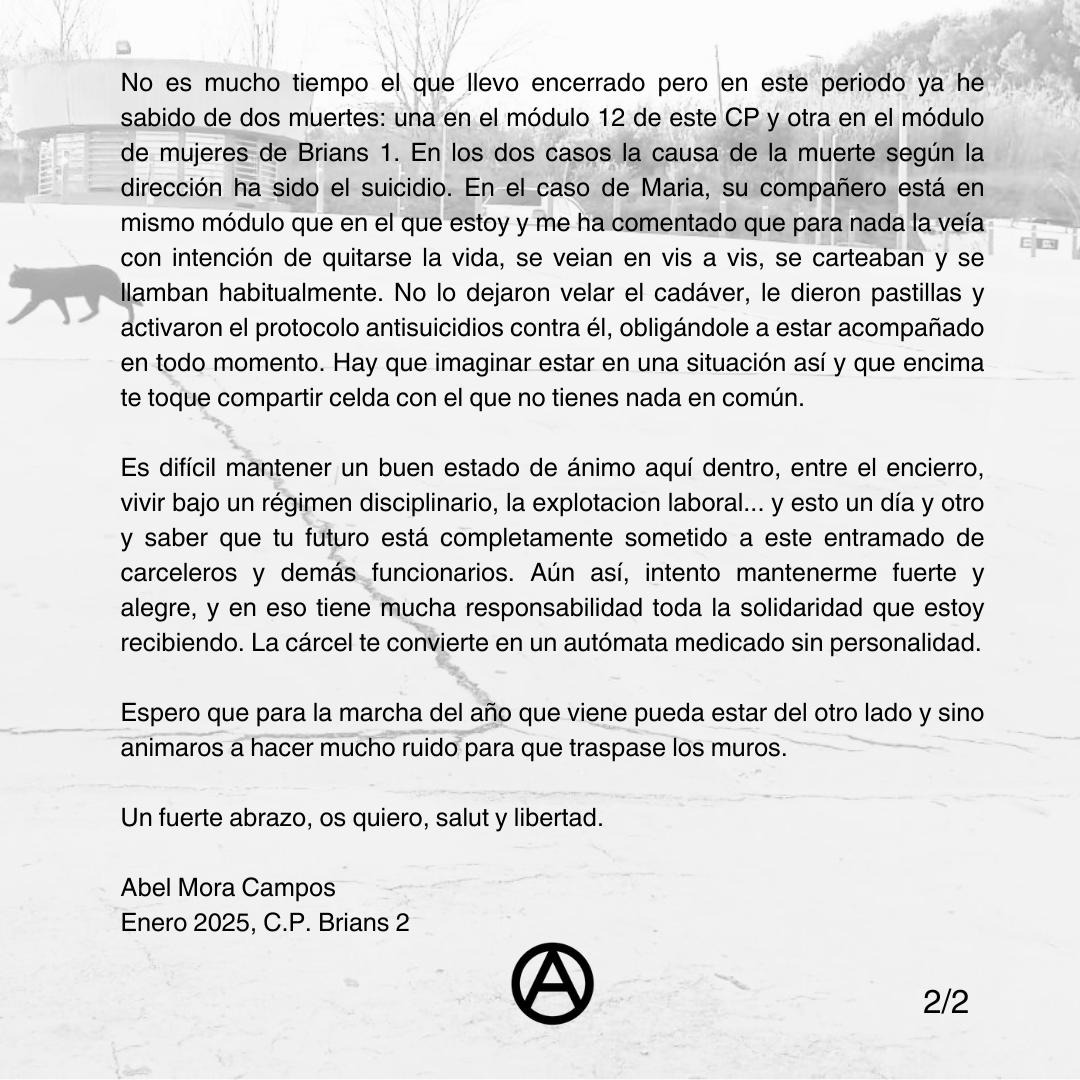 No es mucho tiempo el que llevo encerrado pero en este periodo ya he sabido de dos muertes: una en el módulo 12 de este CP y otra en el módulo de mujeres de Brians 1. En los dos casos la causa de la muerte según la dirección ha sido el suicidio. En el caso de Maria, su compañero está en mismo módulo que en el que estoy y me ha comentado que para nada la veía con intención de quitarse la vida, se veian en vis a vis, se carteaban y se llamban habitualmente. No lo dejaron velar el cadáver, le dieron pastillas y activaron el protocolo antisuicidios contra él, obligándole a estar acompañado en todo momento. Hay que imaginar estar en una situación así y que encima te toque compartir celda con el que no tienes nada en común.

Es difícil mantener un buen estado de ánimo aquí dentro, entre el encierro, vivir bajo un régimen disciplinario, la explotacion laboral... y esto un día y otro y saber que tu futuro está completamente sometido a este entramado de carceleros y demás funcionarios. Aún así, intento mantenerme fuerte y alegre, y en eso tiene mucha responsabilidad toda la solidaridad que estoy recibiendo. La cárcel te convierte en un autómata medicado sin personalidad.

Espero que para la marcha del año que viene pueda estar del otro lado y sino animaros a hacer mucho ruido para que traspase los muros.

Un fuerte abrazo, os quiero, salut y libertad.

Abel Mora Campos
Enero 2025, C.P. Brians 2

2/2